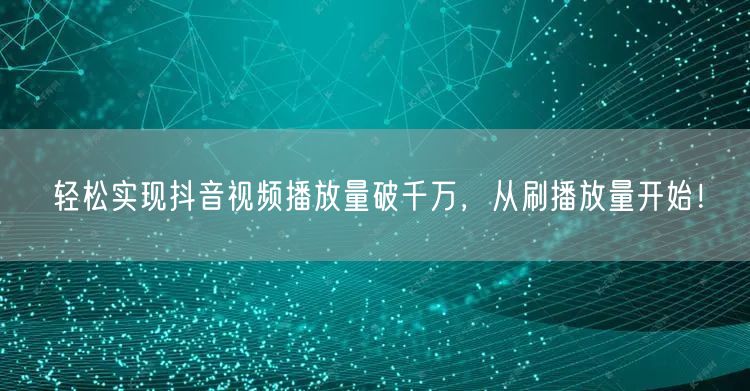 轻松实现抖音视频播放量破千万，从刷播放量开始！